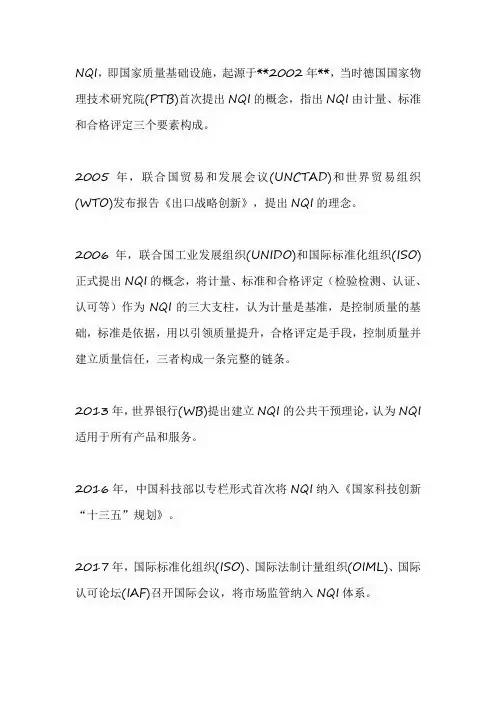 NQI，即国家质量基础设施，起源于**2002 年**，当时德国国家物理技术研究院(PTB)首次提出 NQI 的概念，指出 NQI 由计量、标准和合格评定三个要素构成。

2005 年，联合国贸易和发展会议(UNCTAD)和世界贸易组织(WTO)发布报告《出口战略创新》，提出 NQI 的理念。

2006 年，联合国工业发展组织(UNIDO)和国际标准化组织(ISO)正式提出 NQI 的概念，将计量、标准和合格评定（检验检测、认证、认可等）作为 NQI 的三大支柱，认为计量是基准，是控制质量的基础，标准是依据，用以引领质量提升，合格评定是手段，控制质量并建立质量信任，三者构成一条完整的链条。

2013 年，世界银行(WB)提出建立 NQI 的公共干预理论，认为 NQI 适用于所有产品和服务。

2016 年，中国科技部以专栏形式首次将 NQI 纳入《国家科技创新“十三五”规划》。

2017 年，国际标准化组织(ISO)、国际法制计量组织(OIML)、国际认可论坛(IAF)召开国际会议，将市场监管纳入 NQI 体系。